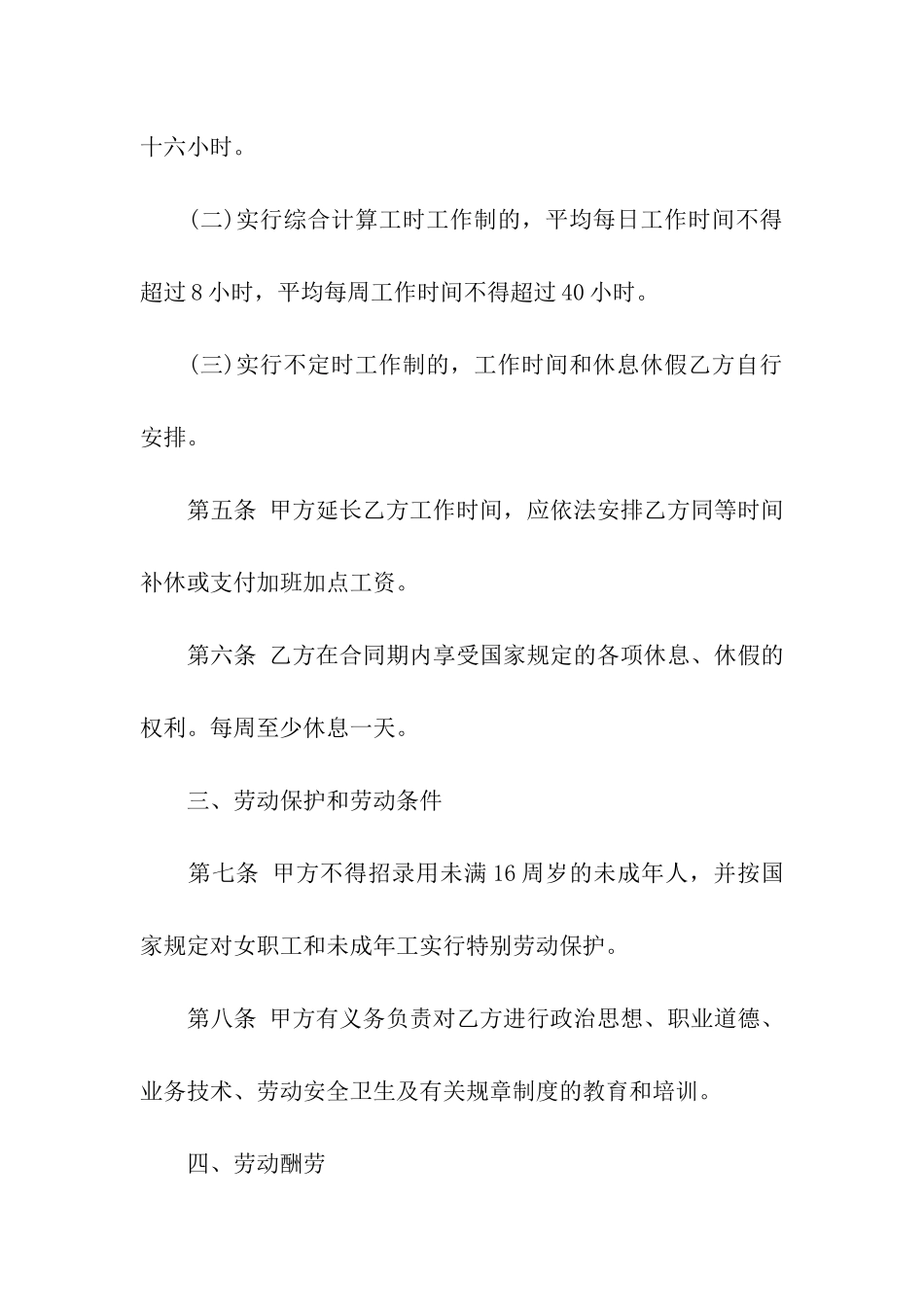 十六小时。

(二)实行综合计算工时工作制的，平均每日工作时间不得超过 8 小时，平均每周工作时间不得超过 40 小时。

(三)实行不定时工作制的，工作时间和休息休假乙方自行安排。

第五条 甲方延长乙方工作时间，应依法安排乙方同等时间补休或支付加班加点工资。

第六条 乙方在合同期内享受国家规定的各项休息、休假的权利。每周至少休息一天。

三、劳动保护和劳动条件

第七条 甲方不得招录用未满 16 周岁的未成年人，并按国家规定对女职工和未成年工实行特别劳动保护。

第八条 甲方有义务负责对乙方进行政治思想、职业道德、业务技术、劳动安全卫生及有关规章制度的教育和培训。

四、劳动酬劳